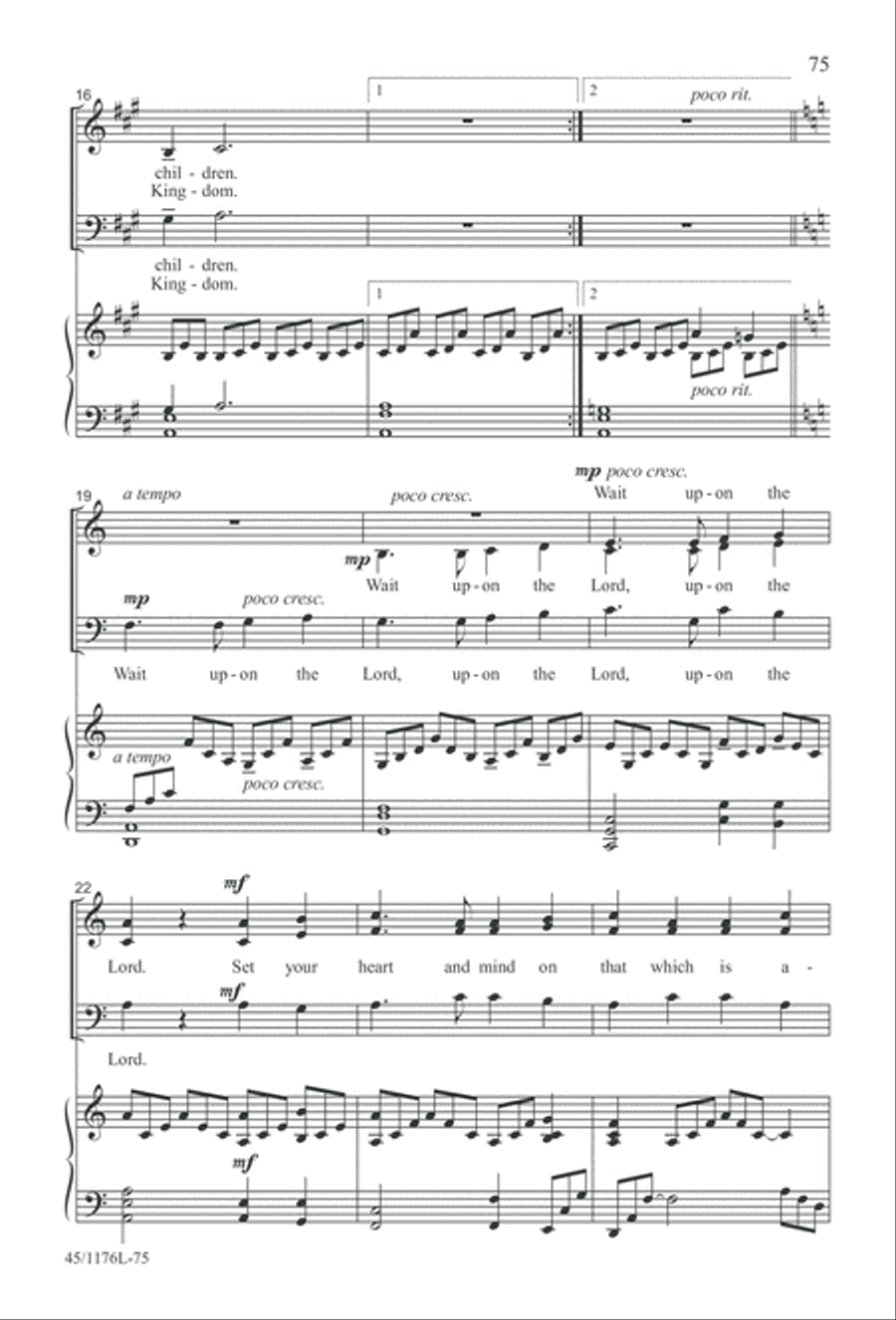 75

16

1

2

poco rit.

chil - dren.
King - dom.

chil - dren.
King - dom.

1

2

poco rit.

19

a tempo

poco cresc.

mp poco cresc.

Wait up - on the

mp

Wait up - on the Lord, up - on the

mp

poco cresc.

Wait up - on the Lord, up - on the Lord, up - on the

a tempo

poco cresc.

22

mf

Lord. Set your heart and mind on that which is a -

mf

Lord.

mf

45/1176L-75